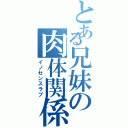 とある兄妹の肉体関係
イノセンスラブ